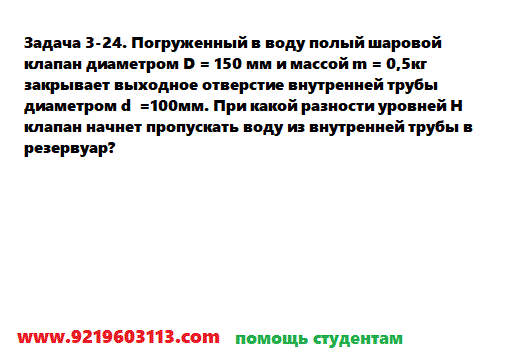 Задача 3-24. Погруженный в воду полый шаровой клапан диаметром D = 150 мм и массой m = 0,5кг закрывает выходное отверстие внутренней трубы диаметром d =100мм. При какой разности уровней H клапан начнет пропускать воду из внутренней трубы в резервуар?

www.9219603113.com помощь студентам